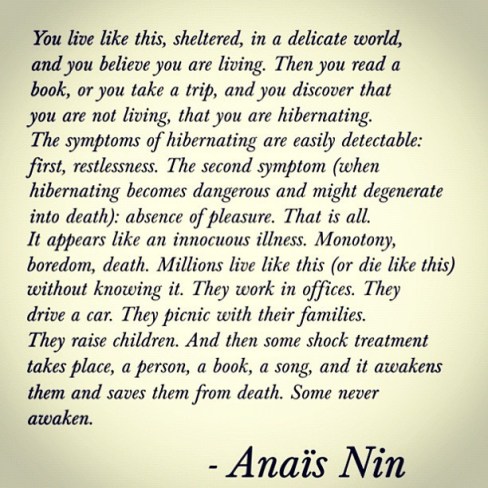 You live like this, sheltered, in a delicate world, and you believe you are living. Then you read a book, or you take a trip, and you discover that you are not living, that you are hibernating. The symptoms of hibernating are easily detectable: first, restlessness. The second symptom (when hibernating becomes dangerous and might degenerate into death): absence of pleasure. That is all. It appears like an innocuous illness. Monotony, boredom, death. Millions live like this (or die like this) without knowing it. They work in offices. They drive a car. They picnic with their families. They raise children. And then some shock treatment takes place, a person, a book, a song, and it awakens them and saves them from death. Some never awaken.

- Anaïs Nin